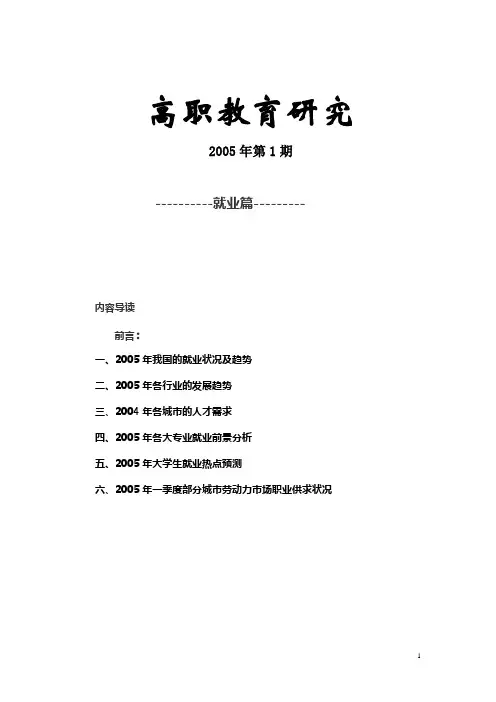 高职教育研究

2005 年第 1 期

----------就业篇---------

内容导读

前言：

一、2005 年我国的就业状况及趋势

二、2005 年各行业的发展趋势

三、2004 年各城市的人才需求

四、2005 年各大专业就业前景分析

五、2005 年大学生就业热点预测

六、2005 年一季度部分城市劳动力市场职业供求状况

1